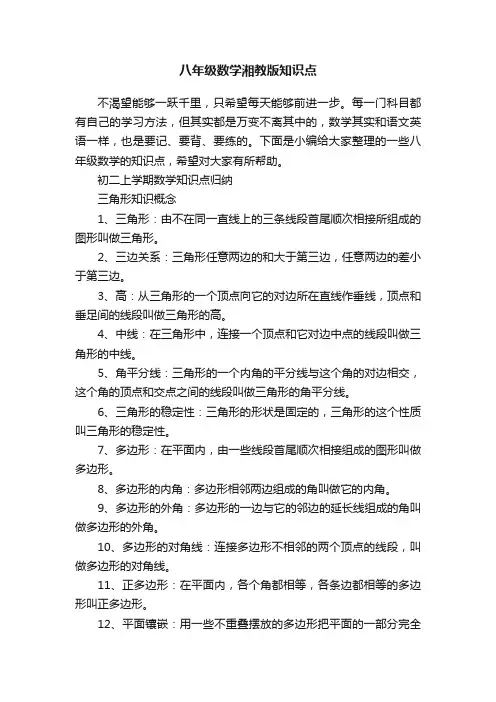 八年级数学湘教版知识点

不渴望能够一跃千里，只希望每天能够前进一步。每一门科目都有自己的学习方法，但其实都是万变不离其中的，数学其实和语文英语一样，也是要记、要背、要练的。下面是小编给大家整理的一些八年级数学的知识点，希望对大家有所帮助。

初二上学期数学知识点归纳

三角形知识概念

1、三角形：由不在同一直线上的三条线段首尾顺次相接所组成的图形叫做三角形。

2、三边关系：三角形任意两边的和大于第三边，任意两边的差小于第三边。

3、高：从三角形的一个顶点向它的对边所在直线作垂线，顶点和垂足间的线段叫做三角形的高。

4、中线：在三角形中，连接一个顶点和它对边中点的线段叫做三角形的中线。

5、角平分线：三角形的一个内角的平分线与这个角的对边相交，这个角的顶点和交点之间的线段叫做三角形的角平分线。

6、三角形的稳定性：三角形的形状是固定的，三角形的这个性质叫三角形的稳定性。

7、多边形：在平面内，由一些线段首尾顺次相接组成的图形叫做多边形。

8、多边形的内角：多边形相邻两边组成的角叫做它的内角。

9、多边形的外角：多边形的一边与它的邻边的延长线组成的角叫做多边形的外角。

10、多边形的对角线：连接多边形不相邻的两个顶点的线段，叫做多边形的对角线。

11、正多边形：在平面内，各个角都相等，各条边都相等的多边形叫正多边形。

12、平面镶嵌：用一些不重叠摆放的多边形把平面的一部分完全